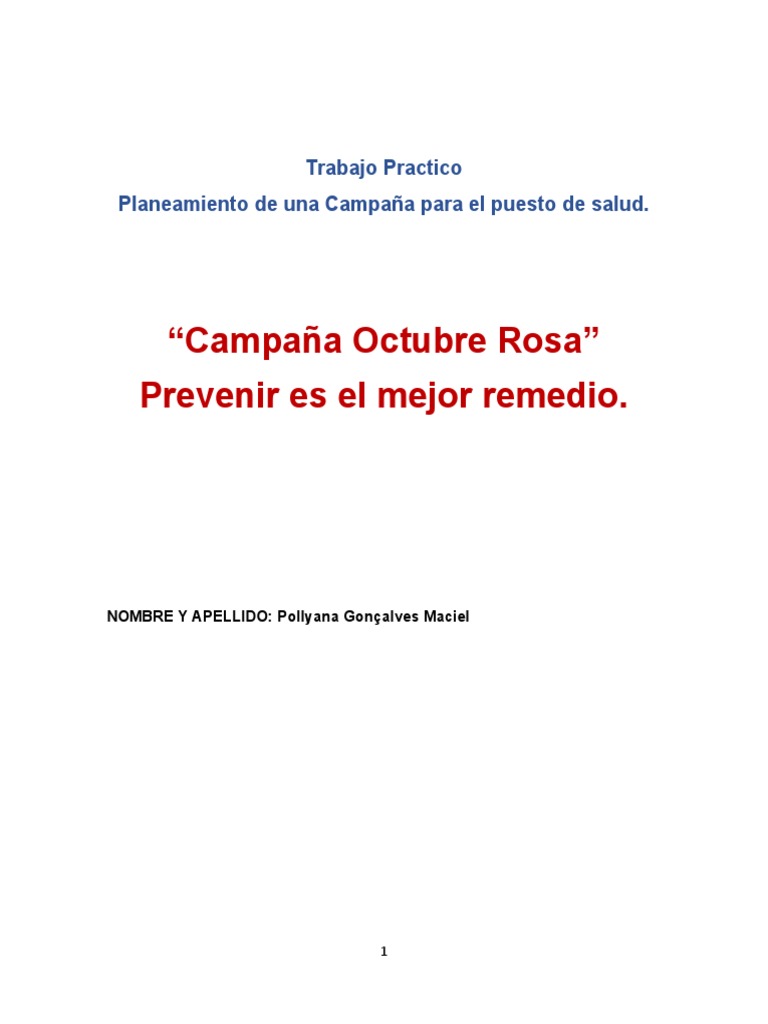 Trabajo Practico

Planeamiento de una Campaña para el puesto de salud.

“Campaña Octubre Rosa”

Prevenir es el mejor remedio.

NOMBRE Y APELLIDO: Pollyana Gonçalves Maciel

1